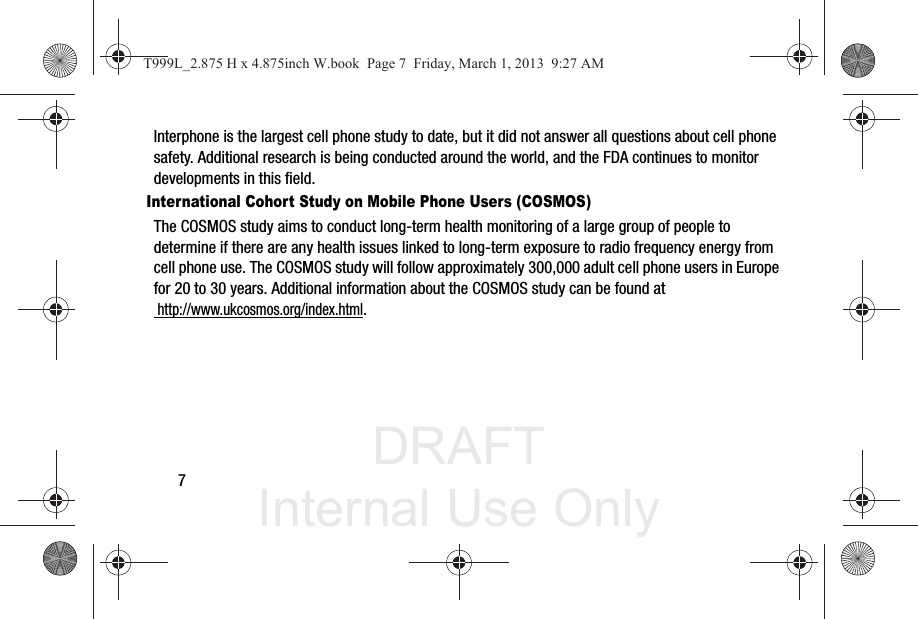 T999L_2.875 H x 4.875inch W.book Page 7 Friday, March 1, 2013 9:27 AM

Interphone is the largest cell phone study to date, but it did not answer all questions about cell phone safety. Additional research is being conducted around the world, and the FDA continues to monitor developments in this field.

International Cohort Study on Mobile Phone Users (COSMOS)

The COSMOS study aims to conduct long-term health monitoring of a large group of people to determine if there are any health issues linked to long-term exposure to radio frequency energy from cell phone use. The COSMOS study will follow approximately 300,000 adult cell phone users in Europe for 20 to 30 years. Additional information about the COSMOS study can be found at http://www.ukcosmos.org/index.html.

7

DRAFT
Internal Use Only